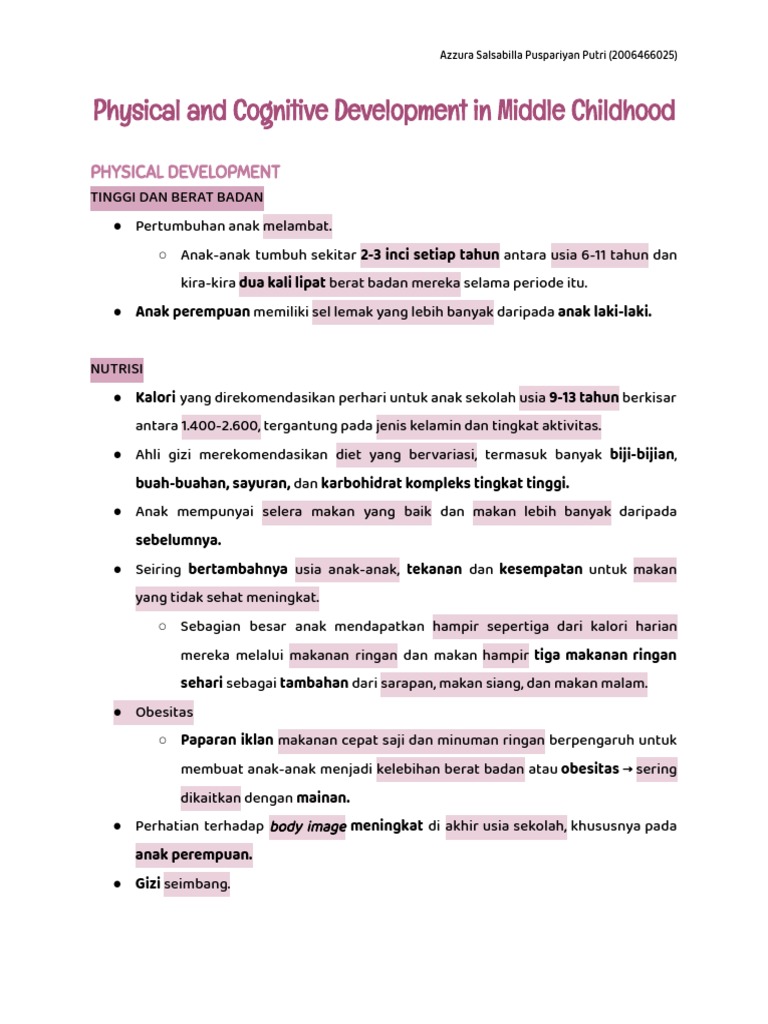 Azzura Salsabilla Puspariyan Putri (2006466025)

Physical and Cognitive Development in Middle Childhood

PHYSICAL DEVELOPMENT

TINGGI DAN BERAT BADAN

● Pertumbuhan anak melambat.

○ Anak-anak tumbuh sekitar 2-3 inci setiap tahun antara usia 6-11 tahun dan kira-kira dua kali lipat berat badan mereka selama periode itu.

● Anak perempuan memiliki sel lemak yang lebih banyak daripada anak laki-laki.

NUTRISI

● Kalori yang direkomendasikan perhari untuk anak sekolah usia 9-13 tahun berkisar antara 1.400-2.600, tergantung pada jenis kelamin dan tingkat aktivitas.

● Ahli gizi merekomendasikan diet yang bervariasi, termasuk banyak biji-bijian, buah-buahan, sayuran, dan karbohidrat kompleks tingkat tinggi.

● Anak mempunyai selera makan yang baik dan makan lebih banyak daripada sebelumnya.

● Seiring bertambahnya usia anak-anak, tekanan dan kesempatan untuk makan yang tidak sehat meningkat.

○ Sebagian besar anak mendapatkan hampir sepertiga dari kalori harian mereka melalui makanan ringan dan makan hampir tiga makanan ringan sehari sebagai tambahan dari sarapan, makan siang, dan makan malam.

● Obesitas

○ Paparan iklan makanan cepat saji dan minuman ringan berpengaruh untuk membuat anak-anak menjadi kelebihan berat badan atau obesitas → sering dikaitkan dengan mainan.

● Perhatian terhadap body image meningkat di akhir usia sekolah, khususnya pada anak perempuan.

● Gizi seimbang.